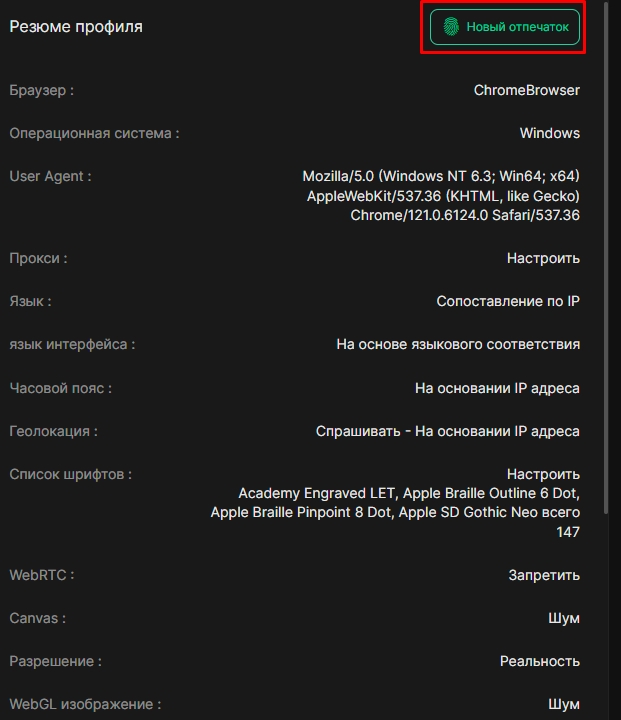 Резюме профиля

Новый отпечаток

Браузер : ChromeBrowser

Операционная система : Windows

User Agent : Mozilla/5.0 (Windows NT 6.3; Win64; x64) AppleWebKit/537.36 (KHTML, like Gecko) Chrome/121.0.6124.0 Safari/537.36

Прокси : Настроить

Язык : Сопоставление по IP

язык интерфейса : На основе языкового соответствия

Часовой пояс : На основании IP адреса

Геолокация : Спрашивать - На основании IP адреса

Список шрифтов : Настроить
Academy Engraved LET, Apple Braille Outline 6 Dot, Apple Braille Pinpoint 8 Dot, Apple SD Gothic Neo всего 147

WebRTC : Запретить

Canvas : Шум

Разрешение : Реальность

WebGL изображение : Шум